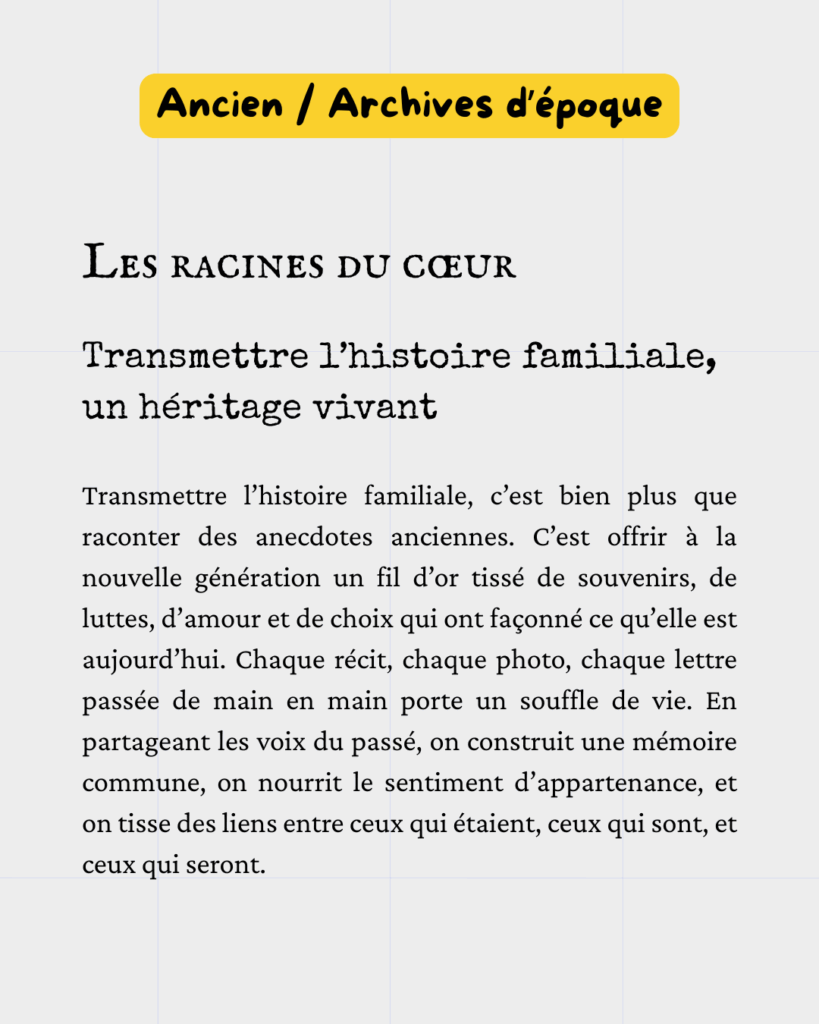 Ancien / Archives d'époque

Les racines du cœur

Transmettre l'histoire familiale, un héritage vivant

Transmettre l'histoire familiale, c'est bien plus que raconter des anecdotes anciennes. C'est offrir à la nouvelle génération un fil d'or tissé de souvenirs, de luttes, d'amour et de choix qui ont façonné ce qu'elle est aujourd'hui. Chaque récit, chaque photo, chaque lettre passée de main en main porte un souffle de vie. En partageant les voix du passé, on construit une mémoire commune, on nourrit le sentiment d'appartenance, et on tisse des liens entre ceux qui étaient, ceux qui sont, et ceux qui seront.